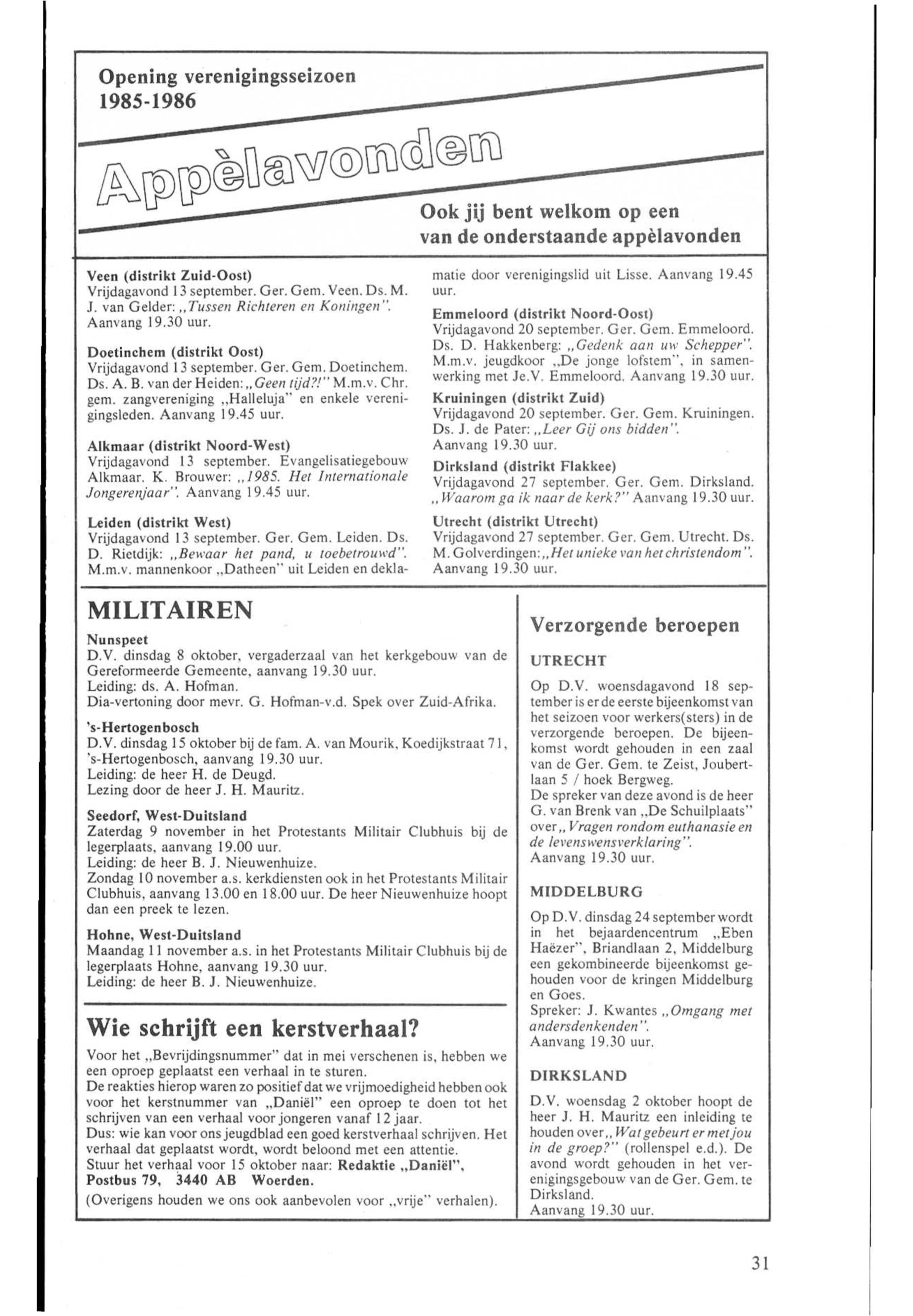 Opening verenigingsseizoen 1985-1986

Appèlavonden

Ook jij bent welkom op een van de onderstaande appèlavonden

Veen (distrikt Zuid-Oost)
Vrijdagavond 13 september. Ger. Gem. Veen. Ds. M. J. van Gelder: „Tussen Richteren en Koningen". Aanvang 19.30 uur.

Doetinchem (distrikt Oost)
Vrijdagavond 13 september. Ger. Gem. Doetinchem. Ds. A. B. van der Heiden: „Geen tijd?!" M.m.v. Chr. gem. zangvereniging „Halleluja" en enkele verenigingsleden. Aanvang 19.45 uur.

Alkmaar (distrikt Noord-West)
Vrijdagavond 13 september. Evangelisatiegebouw Alkmaar. K. Brouwer: „1985. Het Internationale Jongerenjaar". Aanvang 19.45 uur.

Leiden (distrikt West)
Vrijdagavond 13 september. Ger. Gem. Leiden. Ds. D. Rietdijk: „Bewaar het pand, u toebetrouwd". M.m.v. mannenkoor „Datheen" uit Leiden en deklamatie door verenigingslid uit Lisse. Aanvang 19.45 uur.

Emmeloord (distrikt Noord-Oost)
Vrijdagavond 20 september. Ger. Gem. Emmeloord. Ds. D. Hakkenberg: „Gedenk aan uw Schepper". M.m.v. jeugdkoor „De jonge lofstem", in samenwerking met Je.V. Emmeloord. Aanvang 19.30 uur.

Kruiningen (distrikt Zuid)
Vrijdagavond 20 september. Ger. Gem. Kruiningen. Ds. J. de Pater: „Leer Gij ons bidden". Aanvang 19.30 uur.

Dirksland (distrikt Flakkee)
Vrijdagavond 27 september. Ger. Gem. Dirksland. „Waarom ga ik naar de kerk?" Aanvang 19.30 uur.

Utrecht (distrikt Utrecht)
Vrijdagavond 27 september. Ger. Gem. Utrecht. Ds. M. Golverdingen: „Het unieke van het christendom". Aanvang 19.30 uur.

MILITAIREN

Nunspeet
D.V. dinsdag 8 oktober, vergaderzaal van het kerkgebouw van de Gereformeerde Gemeente, aanvang 19.30 uur.
Leiding: ds. A. Hofman.
Dia-vertoning door mevr. G. Hofman-v.d. Spek over Zuid-Afrika.

's-Hertogenbosch
D.V. dinsdag 15 oktober bij de fam. A. van Mourik, Koedijkstraat 71, 's-Hertogenbosch, aanvang 19.30 uur.
Leiding: de heer H. de Deugd.
Lezing door de heer J. H. Mauritz.

Seedorf, West-Duitsland
Zaterdag 9 november in het Protestants Militair Clubhuis bij de legerplaats, aanvang 19.00 uur.
Leiding: de heer B. J. Nieuwenhuize.
Zondag 10 november a.s. kerkdiensten ook in het Protestants Militair Clubhuis, aanvang 13.00 en 18.00 uur. De heer Nieuwenhuize hoopt dan een preek te lezen.

Hohne, West-Duitsland
Maandag 11 november a.s. in het Protestants Militair Clubhuis bij de legerplaats Hohne, aanvang 19.30 uur.
Leiding: de heer B. J. Nieuwenhuize.

Wie schrijft een kerstverhaal?

Voor het „Bevrijdingsnummer" dat in mei verschenen is, hebben we een oproep geplaatst een verhaal in te sturen.
De reakties hierop waren zo positief dat we vrijmoedigheid hebben ook voor het kerstnummer van „Daniël" een oproep te doen tot het schrijven van een verhaal voor jongeren vanaf 12 jaar.
Dus: wie kan voor ons jeugdblad een goed kerstverhaal schrijven. Het verhaal dat geplaatst wordt, wordt beloond met een attentie.
Stuur het verhaal voor 15 oktober naar: Redaktie „Daniël", Postbus 79, 3440 AB Woerden.
(Overigens houden we ons ook aanbevolen voor „vrije" verhalen).

Verzorgende beroepen

UTRECHT
Op D.V. woensdagavond 18 september is er de eerste bijeenkomst van het seizoen voor werkers(sters) in de verzorgende beroepen. De bijeenkomst wordt gehouden in een zaal van de Ger. Gem. te Zeist, Joubertlaan 5 / hoek Bergweg.
De spreker van deze avond is de heer G. van Brenk van „De Schuilplaats" over „Vragen rondom euthanasie en de levenswensverklaring".
Aanvang 19.30 uur.

MIDDELBURG
Op D.V. dinsdag 24 september wordt in het bejaardencentrum „Eben Haëzer", Briandlaan 2, Middelburg een gekombineerde bijeenkomst gehouden voor de kringen Middelburg en Goes.
Spreker: J. Kwantes „Omgang met andersdenkenden".
Aanvang 19.30 uur.

DIRKSLAND
D.V. woensdag 2 oktober hoopt de heer J. H. Mauritz een inleiding te houden over „Wat gebeurt er met jou in de groep?" (rollenspel e.d.). De avond wordt gehouden in het verenigingsgebouw van de Ger. Gem. te Dirksland.
Aanvang 19.30 uur.

31